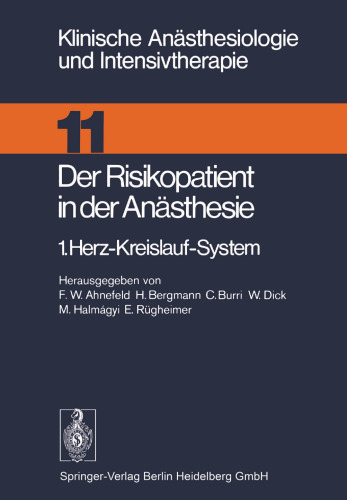 Klinische Anästhesiologie und Intensivtherapie

11

Der Risikopatient in der Anästhesie

1. Herz-Kreislauf-System

Herausgegeben von
F. W. Ahnefeld H. Bergmann C. Burri W. Dick
M. Halmágyi E. Rügheimer

Springer-Verlag Berlin Heidelberg GmbH